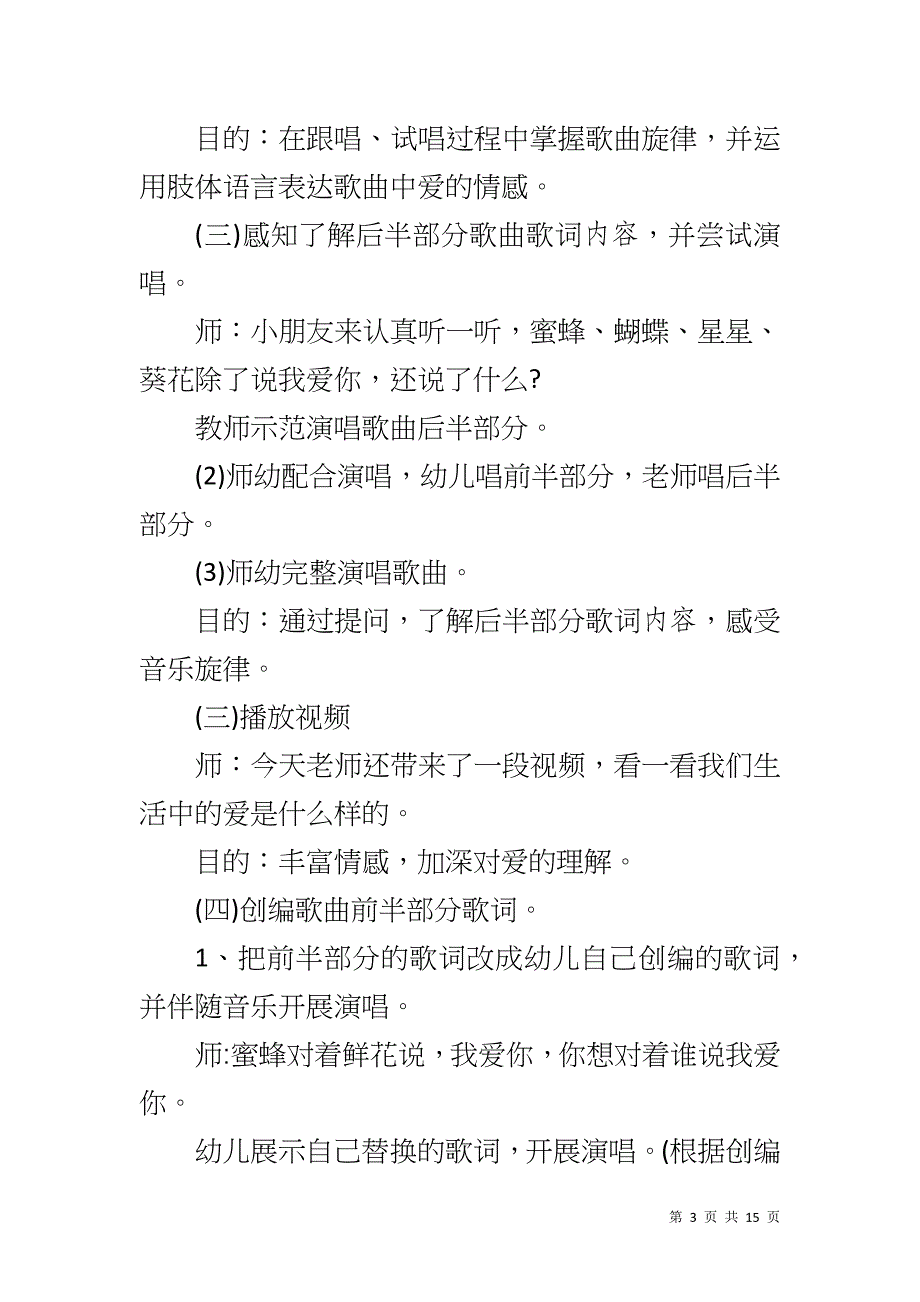 目的：在跟唱、试唱过程中掌握歌曲旋律，并运用肢体语言表达歌曲中爱的情感。

(三)感知了解后半部分歌曲歌词内容，并尝试演唱。

师：小朋友来认真听一听，蜜蜂、蝴蝶、星星、葵花除了说我爱你，还说了什么?

教师示范演唱歌曲后半部分。

(2)师幼配合演唱，幼儿唱前半部分，老师唱后半部分。

(3)师幼完整演唱歌曲。

目的：通过提问，了解后半部分歌词内容，感受音乐旋律。

(三)播放视频

师：今天老师还带来了一段视频，看一看我们生活中的爱是什么样的。

目的：丰富情感，加深对爱的理解。

(四)创编歌曲前半部分歌词。

1、把前半部分的歌词改成幼儿自己创编的歌词，并伴随音乐开展演唱。

师:蜜蜂对着鲜花说，我爱你，你想对着谁说我爱你。

幼儿展示自己替换的歌词，开展演唱。(根据创编

第 3 页 共 15 页